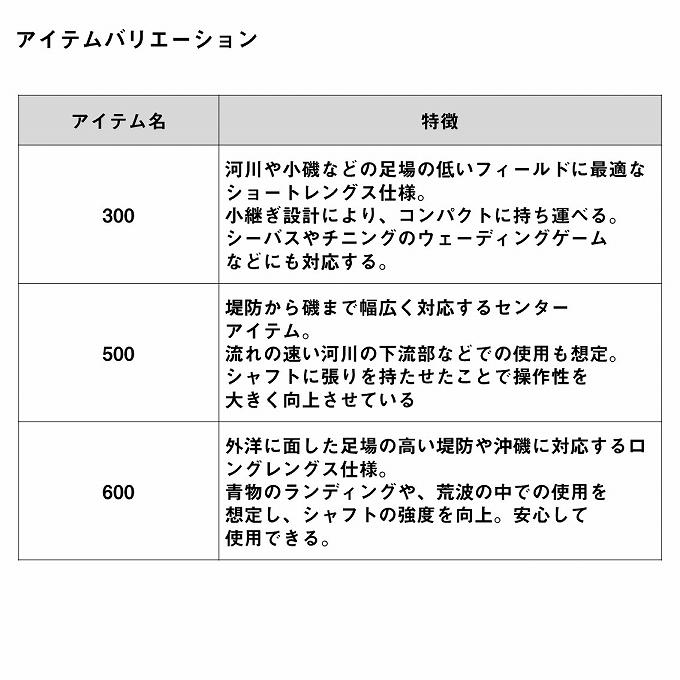 アイテムバリエーション

| アイテム名 | 特徴 |
|---|---|
| 300 | 河川や小磯などの足場の低いフィールドに最適なショートレングス仕様。小継ぎ設計により、コンパクトに持ち運べる。シーバスやチニングのウェーディングゲームなどにも対応する。 |
| 500 | 堤防から磯まで幅広く対応するセンターアイテム。流れの速い河川の下流部などでの使用も想定。シャフトに張りを持たせたことで操作性を大きく向上させている |
| 600 | 外洋に面した足場の高い堤防や沖磯に対応するロングレングス仕様。青物のランディングや、荒波の中での使用を想定し、シャフトの強度を向上。安心して使用できる。 |